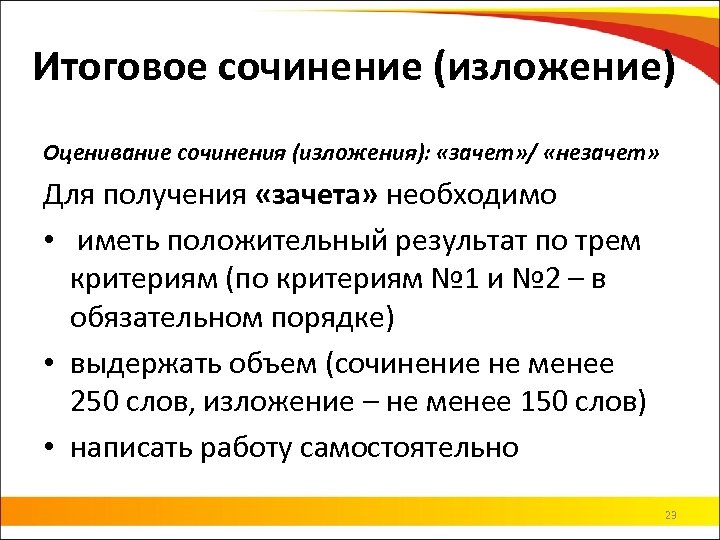 Итоговое сочинение (изложение)

Оценивание сочинения (изложения): «зачет»/ «незачет»

Для получения «зачета» необходимо

• иметь положительный результат по трем критериям (по критериям №1 и №2 – в обязательном порядке)

• выдержать объем (сочинение не менее 250 слов, изложение – не менее 150 слов)

• написать работу самостоятельно

23